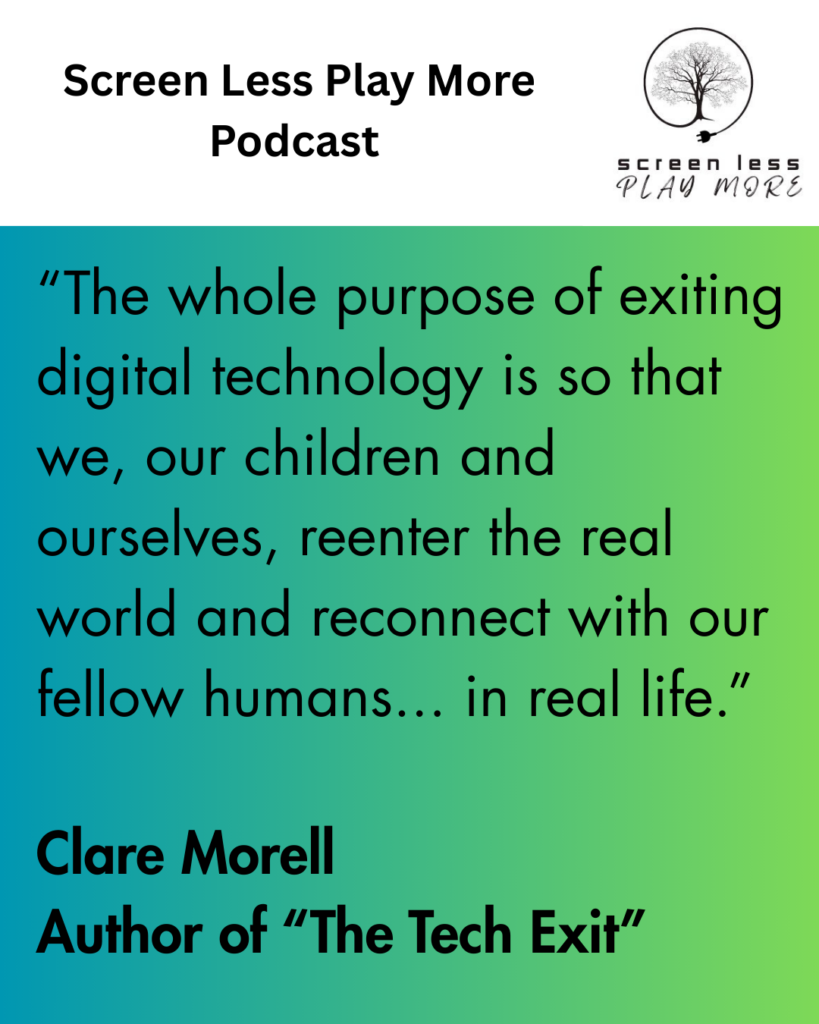 Screen Less Play More Podcast

screen less
PLAY MORE

“The whole purpose of exiting digital technology is so that we, our children and ourselves, reenter the real world and reconnect with our fellow humans... in real life.”

Clare Morell
Author of “The Tech Exit”